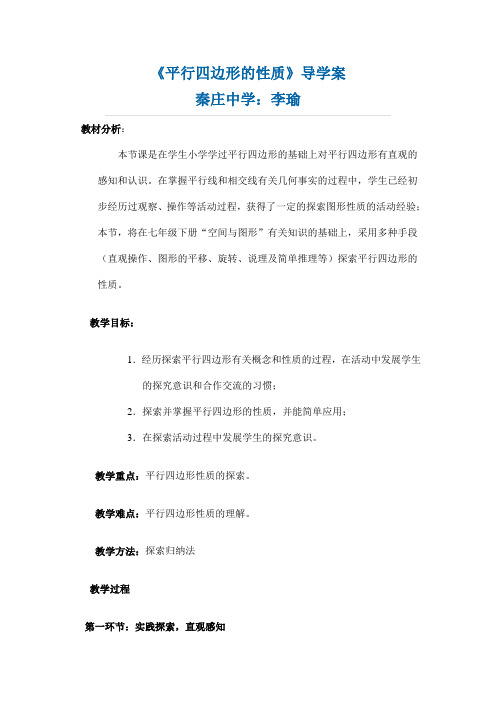 《平行四边形的性质》导学案
秦庄中学：李瑜

教材分析：

本节课是在学生小学学过平行四边形的基础上对平行四边形有直观的感知和认识。在掌握平行线和相交线有关几何事实的过程中，学生已经初步经历过观察、操作等活动过程，获得了一定的探索图形性质的活动经验；本节，将在七年级下册“空间与图形”有关知识的基础上，采用多种手段（直观操作、图形的平移、旋转、说理及简单推理等）探索平行四边形的性质。

教学目标：

1. 经历探索平行四边形有关概念和性质的过程，在活动中发展学生的探究意识和合作交流的习惯；

2. 探索并掌握平行四边形的性质，并能简单应用；

3. 在探索活动过程中发展学生的探究意识。

教学重点：平行四边形性质的探索。

教学难点：平行四边形性质的理解。

教学方法：探索归纳法

教学过程

第一环节：实践探索，直观感知